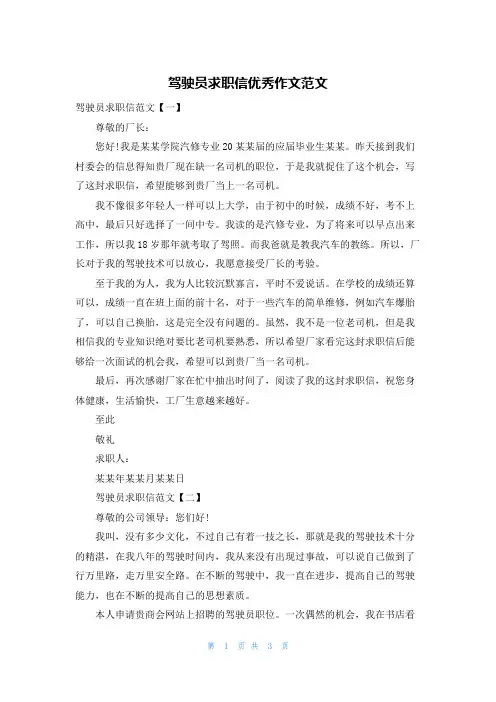 驾驶员求职信优秀作文范文

驾驶员求职信范文【一】

尊敬的厂长：

您好！我是某某学院汽修专业20某某届的应届毕业生某某。昨天接到我们村委会的信息得知贵厂现在缺一名司机的职位，于是我就捉住了这个机会，写了这封求职信，希望能够到贵厂当上一名司机。

我不像很多年轻人一样可以上大学，由于初中的时候，成绩不好，考不上高中，最后只好选择了一间中专。我读的是汽修专业，为了将来可以早点出来工作，所以我18岁那年就考取了驾照。而我爸就是教我汽车的教练。所以，厂长对于我的驾驶技术可以放心，我愿意接受厂长的考验。

至于我的为人，我为人比较沉默寡言，平时不爱说话。在学校的成绩还算可以，成绩一直在班上面的前十名，对于一些汽车的简单维修，例如汽车爆胎了，可以自己换胎，这是完全没有问题的。虽然，我不是一位老司机，但是我相信我的专业知识绝对要比老司机要熟悉，所以希望厂家看完这封求职信后能够给一次面试的机会我，希望可以到贵厂当一名司机。

最后，再次感谢厂家在忙中抽出时间了，阅读了我的这封求职信，祝您身体健康，生活愉快，工厂生意越来越好。

至此

敬礼

求职人：

某某年某某月某某日

驾驶员求职信范文【二】

尊敬的公司领导：您们好！

我叫，没有多少文化，不过自己有着一技之长，那就是我的驾驶技术十分的精湛，在我八年的驾驶时间内，我从来没有出现过事故，可以说自己做到了行万里路，走万里安全路。在不断的驾驶中，我一直在进步，提高自己的驾驶能力，也在不断的提高自己的思想素质。

本人申请贵商会网站上招聘的驾驶员职位。一次偶然的机会，我在书店看

第 1 页 共 3 页